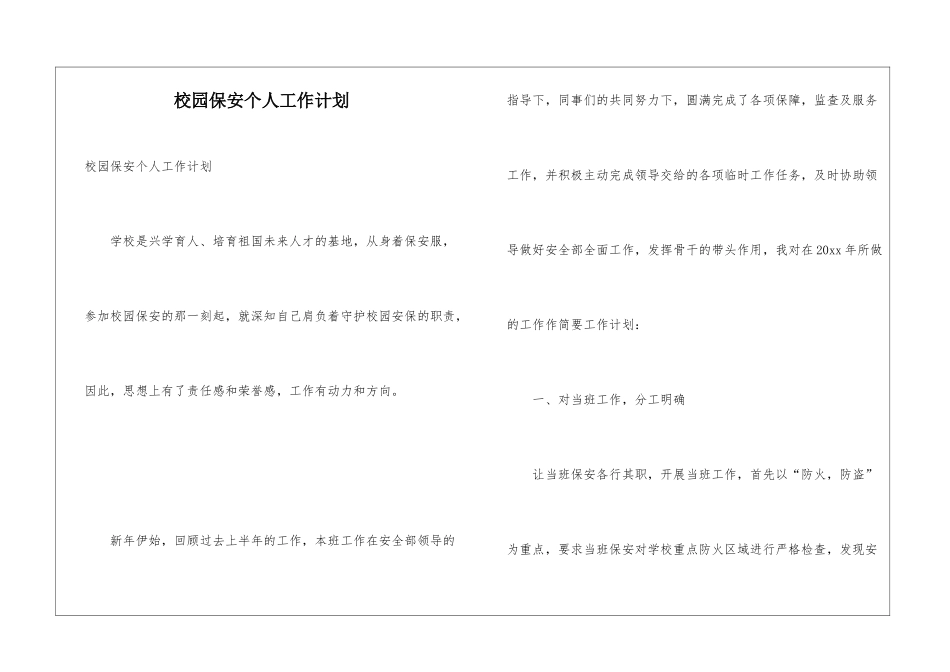 校园保安个人工作计划

校园保安个人工作计划

学校是兴学育人、培育祖国未来人才的基地，从身着保安服，参加校园保安的那一刻起，就深知自己肩负着守护校园安保的职责，因此，思想上有了责任感和荣誉感，工作有动力和方向。

新年伊始，回顾过去上半年的工作，本班工作在安全部领导的指导下，同事们的共同努力下，圆满完成了各项保障，监查及服务工作，并积极主动完成领导交给的各项临时工作任务，及时协助领导做好安全部全面工作，发挥骨干的带头作用，我对在20xx年所做的工作作简要工作计划：

一、对当班工作，分工明确

让当班保安各行其职，开展当班工作，首先以“防火，防盗”为重点，要求当班保安对学校重点防火区域进行严格检查，发现安